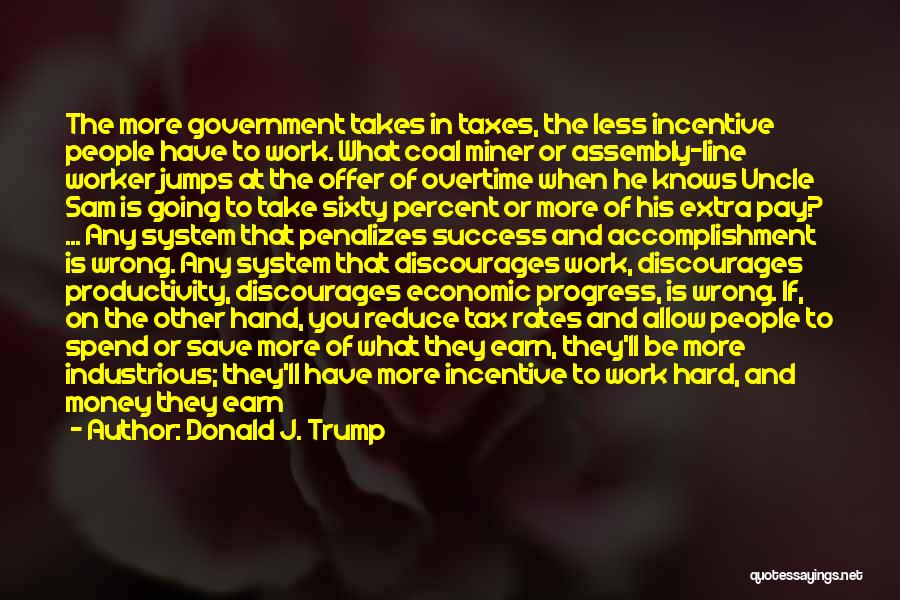 The more government takes in taxes, the less incentive people have to work. What coal miner or assembly-line worker jumps at the offer of overtime when he knows Uncle Sam is going to take sixty percent or more of his extra pay? ... Any system that penalizes success and accomplishment is wrong. Any system that discourages work, discourages productivity, discourages economic progress, is wrong. If, on the other hand, you reduce tax rates and allow people to spend or save more of what they earn, they'll be more industrious; they'll have more incentive to work hard, and money they earn

- Author: Donald J. Trump

quotessayings.net